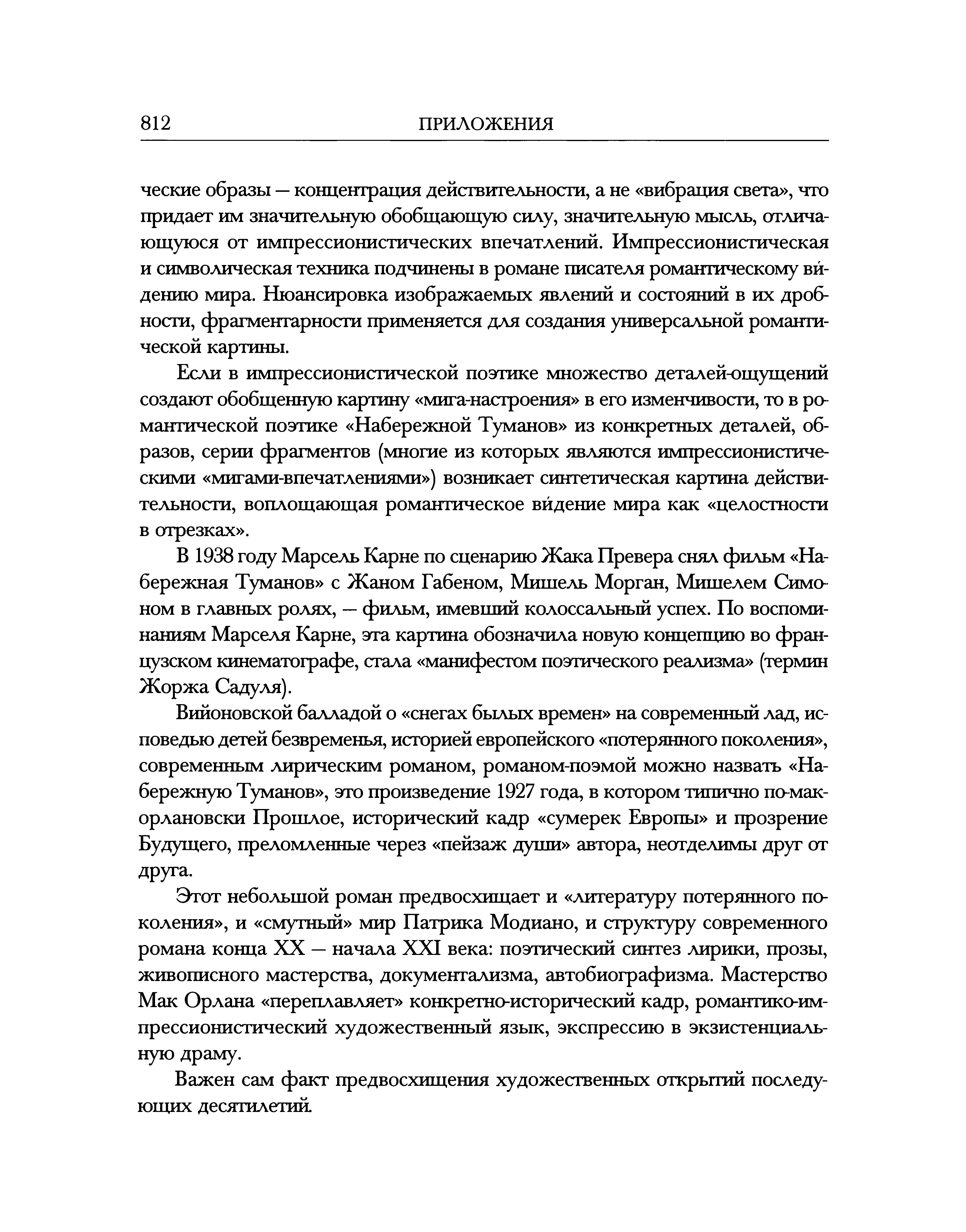 812 ПРИЛОЖЕНИЯ

ческие образы — концентрация действительности, а не «вибрация света», что придает им значительную обобщающую силу, значительную мысль, отличающуюся от импрессионистических впечатлений. Импрессионистическая и символическая техника подчинены в романе писателя романтическому ви́дению мира. Нюансировка изображаемых явлений и состояний в их дробности, фрагментарности применяется для создания универсальной романтической картины.

Если в импрессионистической поэтике множество деталей-ощущений создают обобщенную картину «мига-настроения» в его изменчивости, то в романтической поэтике «Набережной Туманов» из конкретных деталей, образов, серии фрагментов (многие из которых являются импрессионистическими «мигами-впечатлениями») возникает синтетическая картина действительности, воплощающая романтическое ви́дение мира как «целостности в отрезках».

В 1938 году Марсель Карне по сценарию Жака Превера снял фильм «Набережная Туманов» с Жаном Габеном, Мишель Морган, Мишелем Симоном в главных ролях, — фильм, имевший колоссальный успех. По воспоминаниям Марселя Карне, эта картина обозначила новую концепцию во французском кинематографе, стала «манифестом поэтического реализма» (термин Жоржа Садуля).

Вийоновской балладой о «снегах былых времен» на современный лад, исповедью детей безвременья, историей европейского «потерянного поколения», современным лирическим романом, романом-поэмой можно назвать «Набережную Туманов», это произведение 1927 года, в котором типично по-макорлановски Прошлое, исторический кадр «сумерек Европы» и прозрение Будущего, преломленные через «пейзаж души» автора, неотделимы друг от друга.

Этот небольшой роман предвосхищает и «литературу потерянного поколения», и «смутный» мир Патрика Модиано, и структуру современного романа конца XX — начала XXI века: поэтический синтез лирики, прозы, живописного мастерства, документализма, автобиографизма. Мастерство Мак Орлана «переплавляет» конкретно-исторический кадр, романтико-импрессионистический художественный язык, экспрессию в экзистенциальную драму.

Важен сам факт предвосхищения художественных открытий последующих десятилетий.